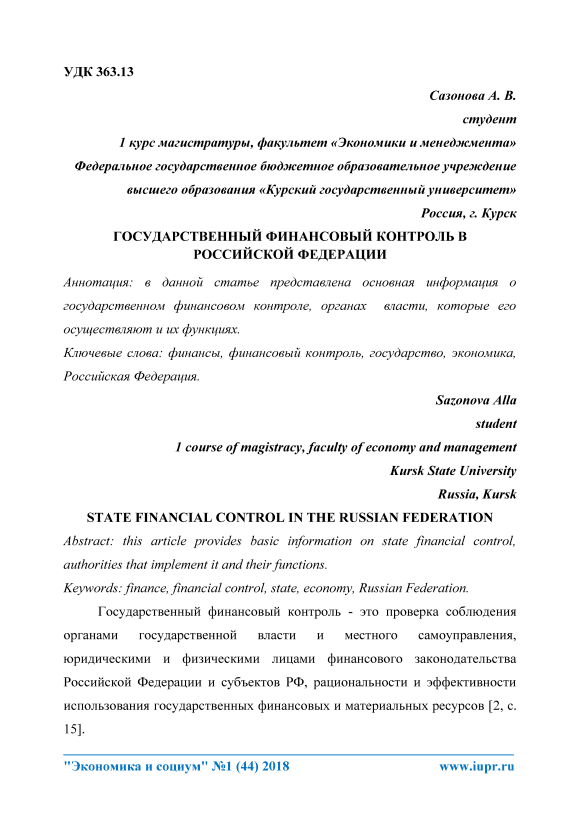 УДК 363.13

Сазонова А. В.
студент
1 курс магистратуры, факультет «Экономики и менеджмента»
Федеральное государственное бюджетное образовательное учреждение высшего образования «Курский государственный университет»
Россия, г. Курск

ГОСУДАРСТВЕННЫЙ ФИНАНСОВЫЙ КОНТРОЛЬ В РОССИЙСКОЙ ФЕДЕРАЦИИ

Аннотация: в данной статье представлена основная информация о государственном финансовом контроле, органах власти, которые его осуществляют и их функциях.

Ключевые слова: финансы, финансовый контроль, государство, экономика, Российская Федерация.

Sazonova Alla
student
1 course of magistracy, faculty of economy and management
Kursk State University
Russia, Kursk

STATE FINANCIAL CONTROL IN THE RUSSIAN FEDERATION

Abstract: this article provides basic information on state financial control, authorities that implement it and their functions.

Keywords: finance, financial control, state, economy, Russian Federation.

Государственный финансовый контроль - это проверка соблюдения органами государственной власти и местного самоуправления, юридическими и физическими лицами финансового законодательства Российской Федерации и субъектов РФ, рациональности и эффективности использования государственных финансовых и материальных ресурсов [2, с. 15].

"Экономика и социум" №1 (44) 2018    www.iupr.ru